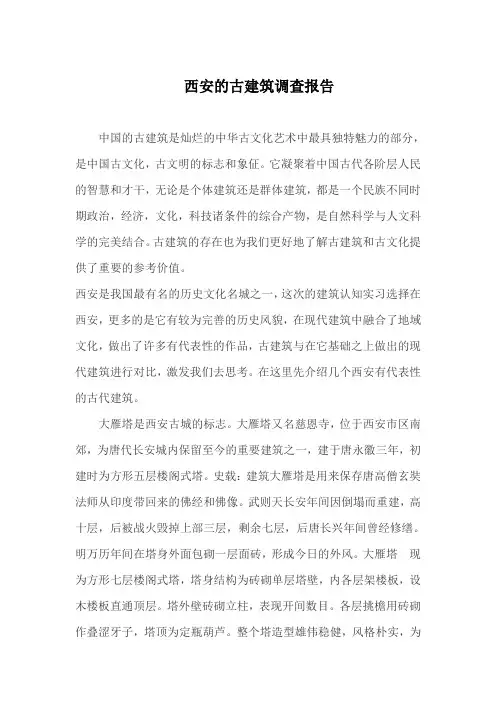 西安的古建筑调查报告

中国的古建筑是灿烂的中华古文化艺术中最具独特魅力的部分，是中国古文化，古文明的标志和象征。它凝聚着中国古代各阶层人民的智慧和才干，无论是个体建筑还是群体建筑，都是一个民族不同时期政治，经济，文化，科技诸条件的综合产物，是自然科学与人文科学的完美结合。古建筑的存在也为我们更好地了解古建筑和古文化提供了重要的参考价值。

西安是我国最有名的历史文化名城之一，这次的建筑认知实习选择在西安，更多的是它有较为完善的历史风貌，在现代建筑中融合了地域文化，做出了许多有代表性的作品，古建筑与在它基础之上做出的现代建筑进行对比，激发我们去思考。在这里先介绍几个西安有代表性的古代建筑。

大雁塔是西安古城的标志。大雁塔又名慈恩寺，位于西安市区南郊，为唐代长安城内保留至今的重要建筑之一，建于唐永徽三年，初建时为方形五层楼阁式塔。史载：建筑大雁塔是用来保存唐高僧玄奘法师从印度带回来的佛经和佛像。武则天长安年间因倒塌而重建，高十层，后被战火毁掉上部三层，剩余七层，后唐长兴年间曾经修缮。明万历年间在塔身外面包砌一层面砖，形成今日的外风。大雁塔 现为方形七层楼阁式塔，塔身结构为砖砌单层塔壁，内各层架楼板，设木楼板直通顶层。塔外壁砖砌立柱，表现开间数目。各层挑檐用砖砌作叠涩牙子，塔顶为定瓶葫芦。整个塔造型雄伟稳健，风格朴实，为